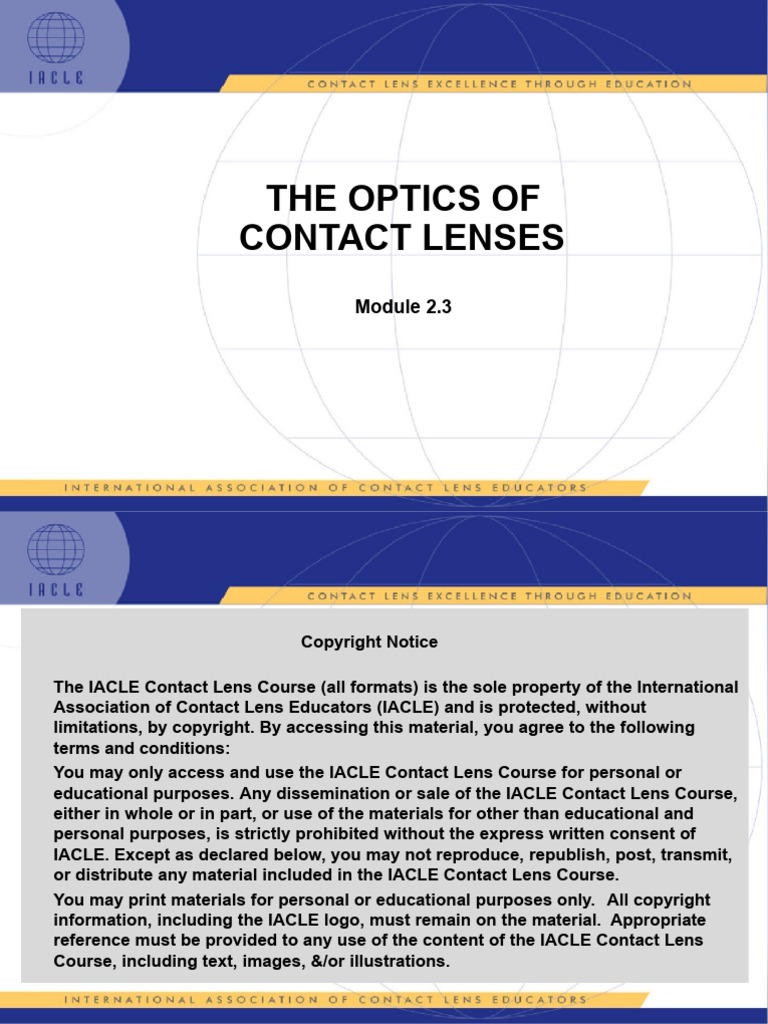 IACLE

CONTACT LENS EXCELLENCE THROUGH EDUCATION

THE OPTICS OF CONTACT LENSES

Module 2.3

INTERNATIONAL ASSOCIATION OF CONTACT LENS EDUCATORS

IACLE

CONTACT LENS EXCELLENCE THROUGH EDUCATION

Copyright Notice

The IACLE Contact Lens Course (all formats) is the sole property of the International Association of Contact Lens Educators (IACLE) and is protected, without limitations, by copyright. By accessing this material, you agree to the following terms and conditions:

You may only access and use the IACLE Contact Lens Course for personal or educational purposes. Any dissemination or sale of the IACLE Contact Lens Course, either in whole or in part, or use of the materials for other than educational and personal purposes, is strictly prohibited without the express written consent of IACLE. Except as declared below, you may not reproduce, republish, post, transmit, or distribute any material included in the IACLE Contact Lens Course.

You may print materials for personal or educational purposes only. All copyright information, including the IACLE logo, must remain on the material. Appropriate reference must be provided to any use of the content of the IACLE Contact Lens Course, including text, images, &/or illustrations.

INTERNATIONAL ASSOCIATION OF CONTACT LENS EDUCATORS